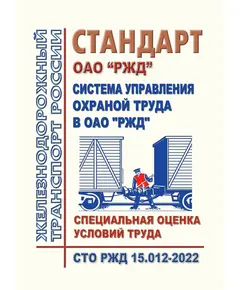 ЖЕЛЕЗНОДОРОЖНЫЙ ТРАНСПОРТ РОССИИ

СТАНДАРТ

ОАО “РЖД”

СИСТЕМА УПРАВЛЕНИЯ ОХРАНОЙ ТРУДА В ОАО "РЖД"

СПЕЦИАЛЬНАЯ ОЦЕНКА УСЛОВИЙ ТРУДА

СТО РЖД 15.012-2022